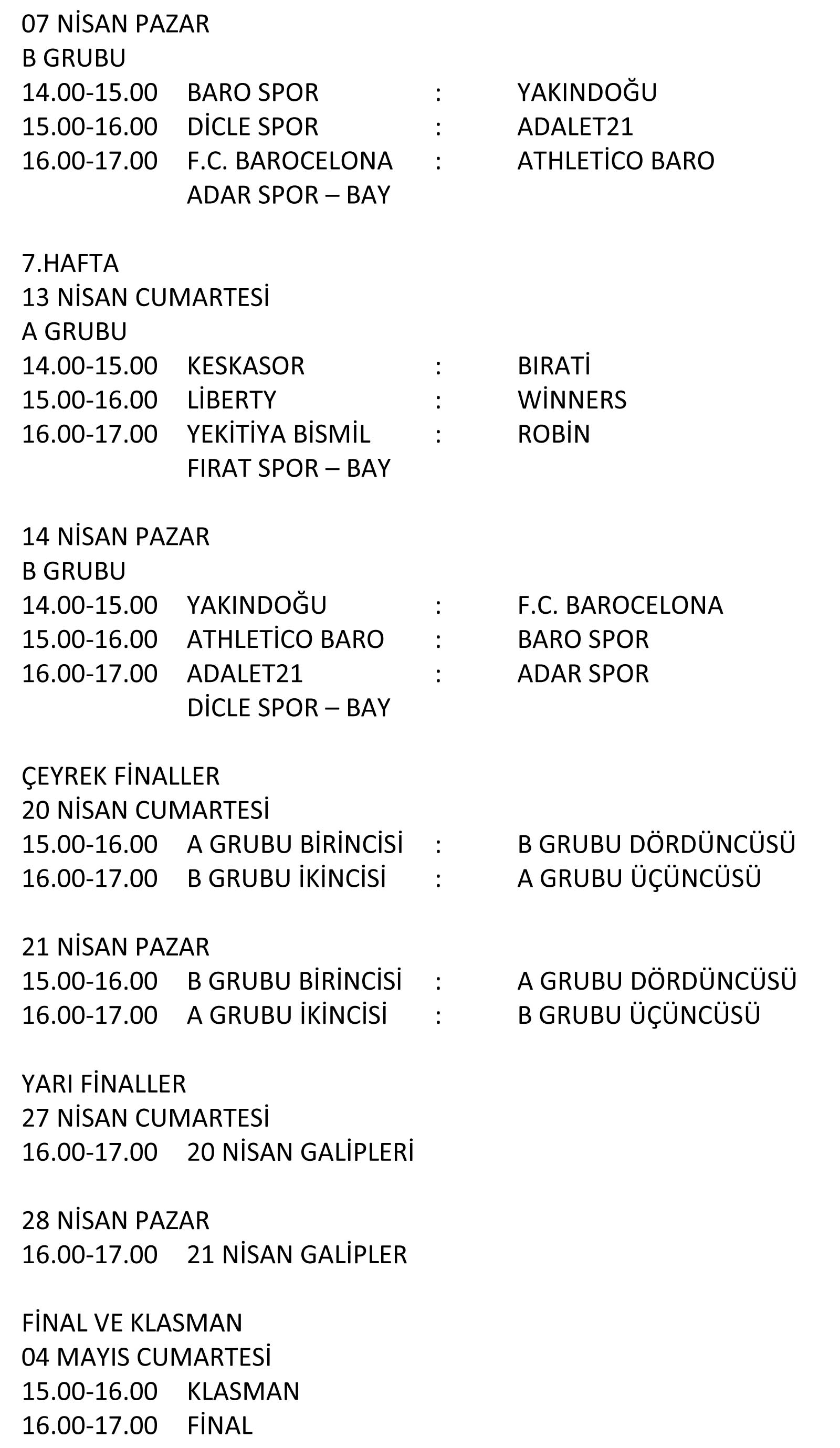 07 NİSAN PAZAR
B GRUBU
14.00-15.00 BARO SPOR : YAKINDOĞU
15.00-16.00 DİCLE SPOR : ADALET21
16.00-17.00 F.C. BAROCELONA : ATHLETİCO BARO
ADAR SPOR – BAY

7.HAFTA
13 NİSAN CUMARTESİ
A GRUBU
14.00-15.00 KESKASOR : BIRATİ
15.00-16.00 LİBERTY : WİNNERS
16.00-17.00 YEKİTİYA BİSMİL : ROBİN
FIRAT SPOR – BAY

14 NİSAN PAZAR
B GRUBU
14.00-15.00 YAKINDOĞU : F.C. BAROCELONA
15.00-16.00 ATHLETİCO BARO : BARO SPOR
16.00-17.00 ADALET21 : ADAR SPOR
DİCLE SPOR – BAY

ÇEYREK FİNALLER
20 NİSAN CUMARTESİ
15.00-16.00 A GRUBU BİRİNCİSİ : B GRUBU DÖRDÜNCÜSÜ
16.00-17.00 B GRUBU İKİNCİSİ : A GRUBU ÜÇÜNCÜSÜ

21 NİSAN PAZAR
15.00-16.00 B GRUBU BİRİNCİSİ : A GRUBU DÖRDÜNCÜSÜ
16.00-17.00 A GRUBU İKİNCİSİ : B GRUBU ÜÇÜNCÜSÜ

YARI FİNALLER
27 NİSAN CUMARTESİ
16.00-17.00 20 NİSAN GALİPLERİ

28 NİSAN PAZAR
16.00-17.00 21 NİSAN GALİPLER

FİNAL VE KLASMAN
04 MAYIS CUMARTESİ
15.00-16.00 KLASMAN
16.00-17.00 FİNAL